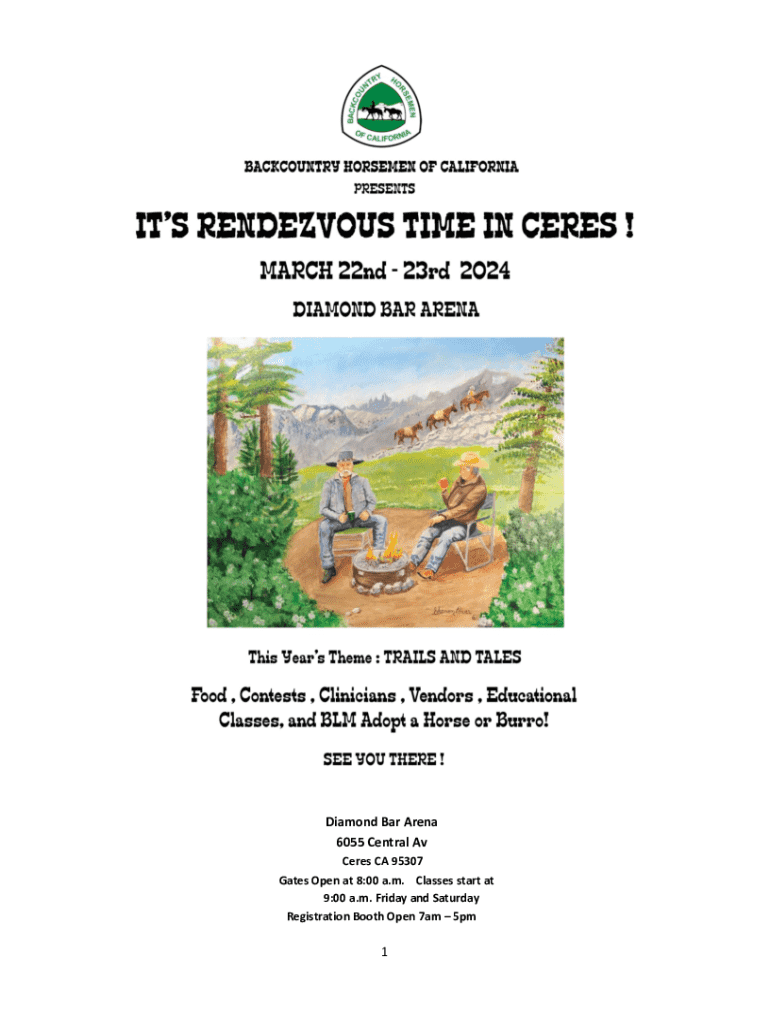 BACKCOUNTRY HORSEMEN OF CALIFORNIA

BACKCOUNTRY HORSEMEN OF CALIFORNIA
PRESENTS

IT'S RENDEZVOUS TIME IN CERES !

MARCH 22nd - 23rd 2024

DIAMOND BAR ARENA

This Year's Theme : TRAILS AND TALES

Food , Contests , Clinicians , Vendors , Educational Classes, and BLM Adopt a Horse or Burro!

SEE YOU THERE !

Diamond Bar Arena
6055 Central Av
Ceres CA 95307
Gates Open at 8:00 a.m. Classes start at 9:00 a.m. Friday and Saturday
Registration Booth Open 7am – 5pm

1